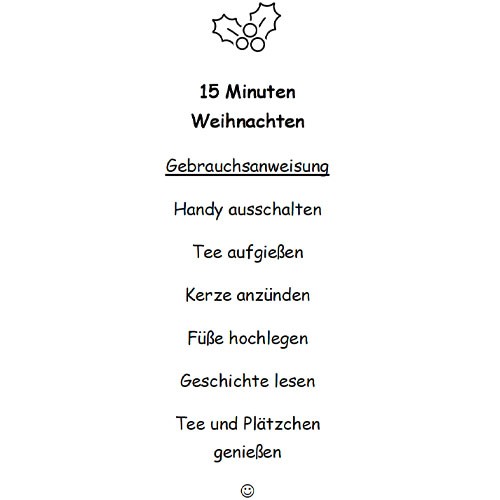 15 Minuten Weihnachten

Gebrauchsanweisung

Handy ausschalten

Tee aufgießen

Kerze anzünden

Füße hochlegen

Geschichte lesen

Tee und Plätzchen genießen

☺